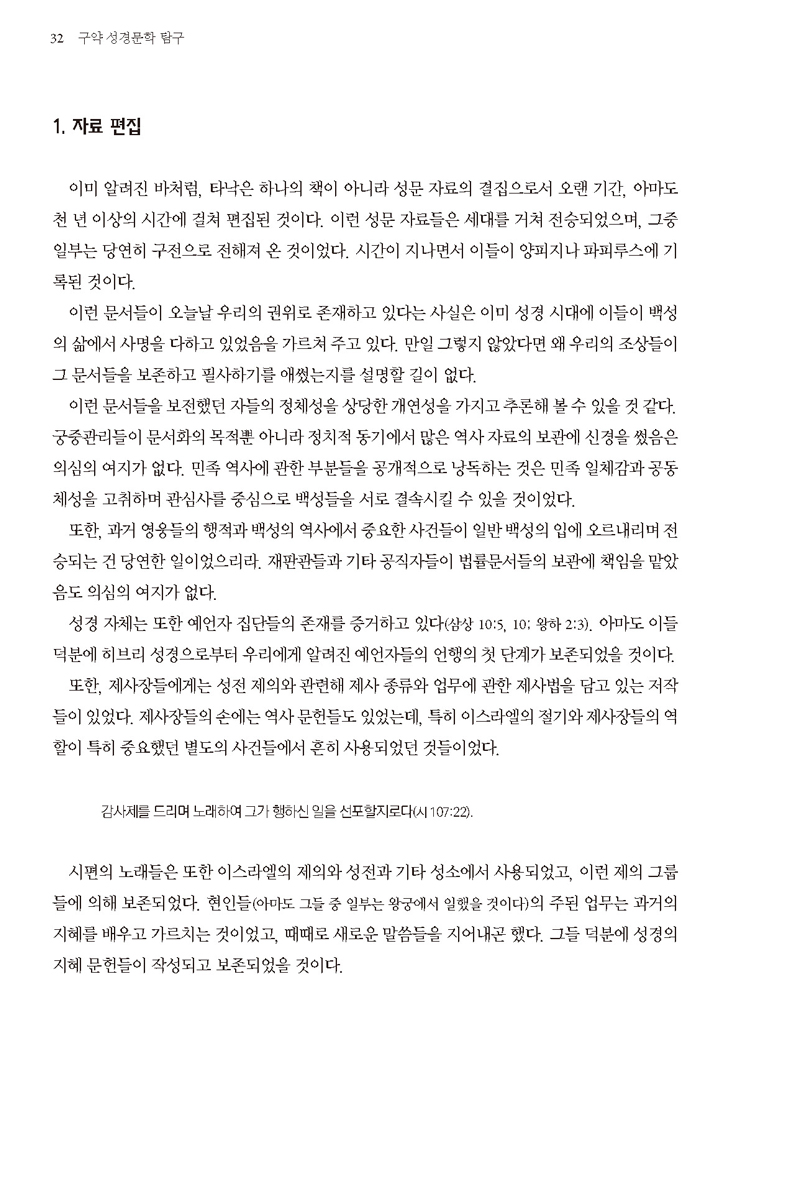 32 구약 성경문학 탐구

1. 자료 편집

이미 알려진 바처럼, 타낙은 하나의 책이 아니라 성문 자료의 결집으로서 오랜 기간, 아마도 천 년 이상의 시간에 걸쳐 편집된 것이다. 이런 성문 자료들은 세대를 거쳐 전승되었으며, 그중 일부는 당연히 구전으로 전해져 온 것이었다. 시간이 지나면서 이들이 양피지나 파피루스에 기록된 것이다.

이런 문서들이 오늘날 우리의 권위로 존재하고 있다는 사실은 이미 성경 시대에 이들이 백성의 삶에서 사명을 다하고 있었음을 가르쳐 주고 있다. 만일 그렇지 않았다면 왜 우리의 조상들이 그 문서들을 보존하고 필사하기를 애썼는지를 설명할 길이 없다.

이런 문서들을 보전했던 자들의 정체성을 상당한 개연성을 가지고 추론해 볼 수 있을 것 같다. 궁중관리들이 문서화의 목적뿐 아니라 정치적 동기에서 많은 역사 자료의 보관에 신경을 썼음은 의심의 여지가 없다. 민족 역사에 관한 부분들을 공개적으로 낭독하는 것은 민족 일체감과 공동체성을 고취하며 관심사를 중심으로 백성들을 서로 결속시킬 수 있을 것이었다.

또한, 과거 영웅들의 행적과 백성의 역사에서 중요한 사건들이 일반 백성의 입에 오르내리며 전승되는 건 당연한 일이었으리라. 재판관들과 기타 공직자들이 법률문서들의 보관에 책임을 맡았음도 의심의 여지가 없다.

성경 자체는 또한 예언자 집단들의 존재를 증거하고 있다(삼상 10:5, 10; 왕하 2:3). 아마도 이들 덕분에 히브리 성경으로부터 우리에게 알려진 예언자들의 언행의 첫 단계가 보존되었을 것이다.

또한, 제사장들에게는 성전 제의와 관련해 제사 종류와 업무에 관한 제사법을 담고 있는 저작들이 있었다. 제사장들의 손에는 역사 문헌들도 있었는데, 특히 이스라엘의 절기와 제사장들의 역할이 특히 중요했던 별도의 사건들에서 흔히 사용되었던 것들이었다.

감사제를 드리며 노래하여 그가 행하신 일을 선포할지로다(시 107:22).

시편의 노래들은 또한 이스라엘의 제의와 성전과 기타 성소에서 사용되었고, 이런 제의 그룹들에 의해 보존되었다. 현인들(아마도 그들 중 일부는 왕궁에서 일했을 것이다)의 주된 업무는 과거의 지혜를 배우고 가르치는 것이었고, 때때로 새로운 말씀들을 지어내곤 했다. 그들 덕분에 성경의 지혜 문헌들이 작성되고 보존되었을 것이다.